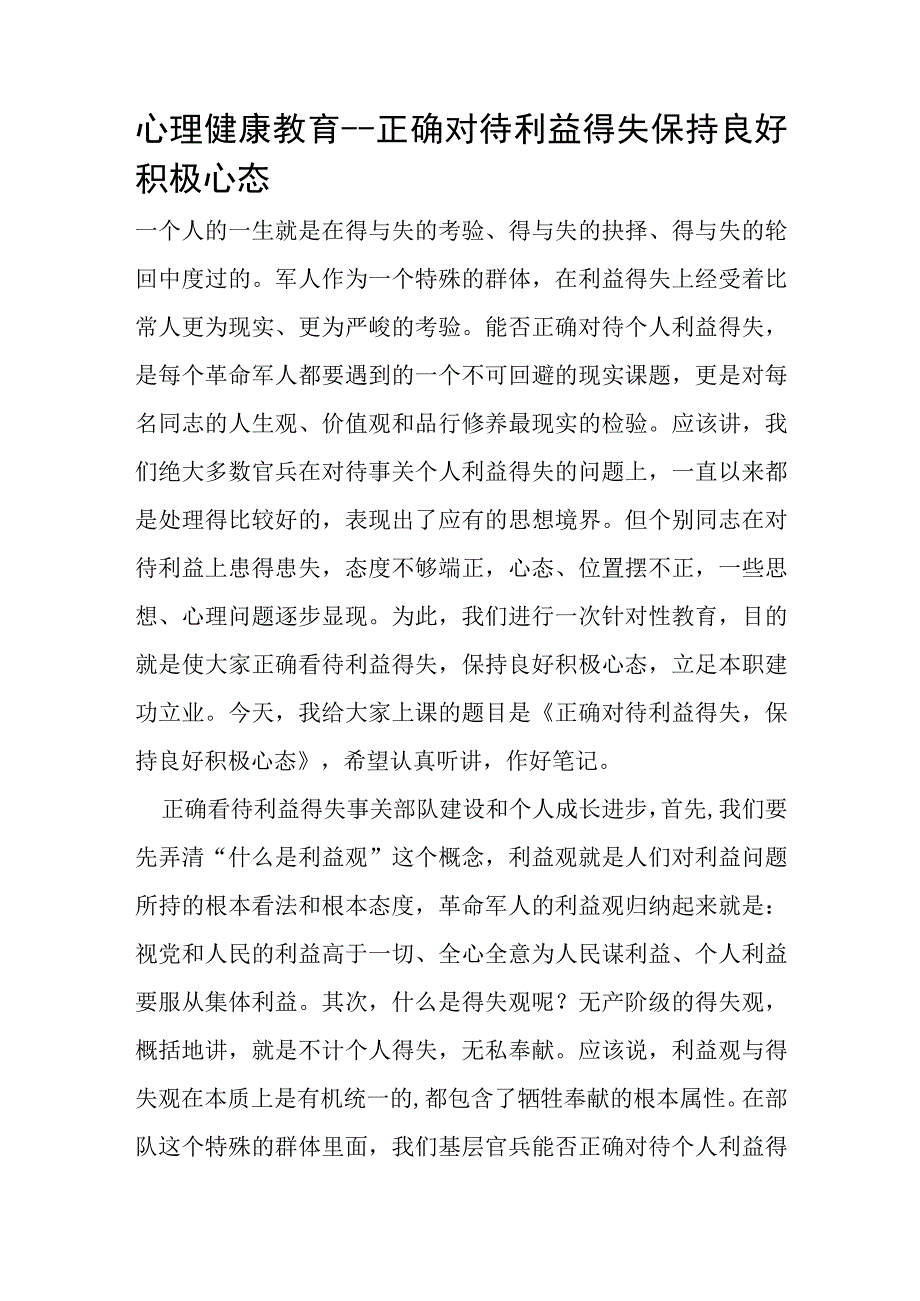 心理健康教育--正确对待利益得失保持良好积极心态

一个人的一生就是在得与失的考验、得与失的抉择、得与失的轮回中度过的。军人作为一个特殊的群体，在利益得失上经受着比常人更为现实、更为严峻的考验。能否正确对待个人利益得失，是每个革命军人都要遇到的一个不可回避的现实课题，更是对每名同志的人生观、价值观和品行修养最现实的检验。应该讲，我们绝大多数官兵在对待事关个人利益得失的问题上，一直以来都是处理得比较好的，表现出了应有的思想境界。但个别同志在对待利益上患得患失，态度不够端正，心态、位置摆不正，一些思想、心理问题逐步显现。为此，我们进行一次针对性教育，目的就是使大家正确看待利益得失，保持良好积极心态，立足本职建功立业。今天，我给大家上课的题目是《正确对待利益得失，保持良好积极心态》，希望认真听讲，作好笔记。

正确看待利益得失事关部队建设和个人成长进步，首先，我们要先弄清“什么是利益观”这个概念，利益观就是人们对利益问题所持的根本看法和根本态度，革命军人的利益观归纳起来就是：视党和人民的利益高于一切、全心全意为人民谋利益、个人利益要服从集体利益。其次，什么是得失观呢？无产阶级的得失观，概括地讲，就是不计个人得失，无私奉献。应该说，利益观与得失观在本质上是有机统一的，都包含了牺牲奉献的根本属性。在部队这个特殊的群体里面，我们基层官兵能否正确对待个人利益得